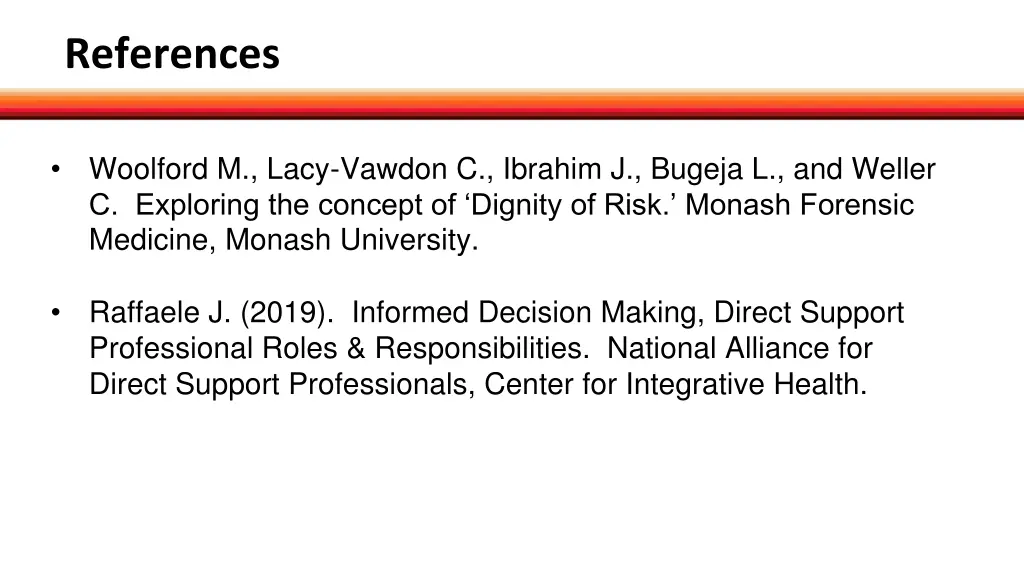 References

• Woolford M., Lacy-Vawdon C., Ibrahim J., Bugeja L., and Weller C. Exploring the concept of ‘Dignity of Risk.’ Monash Forensic Medicine, Monash University.

• Raffaele J. (2019). Informed Decision Making, Direct Support Professional Roles & Responsibilities. National Alliance for Direct Support Professionals, Center for Integrative Health.